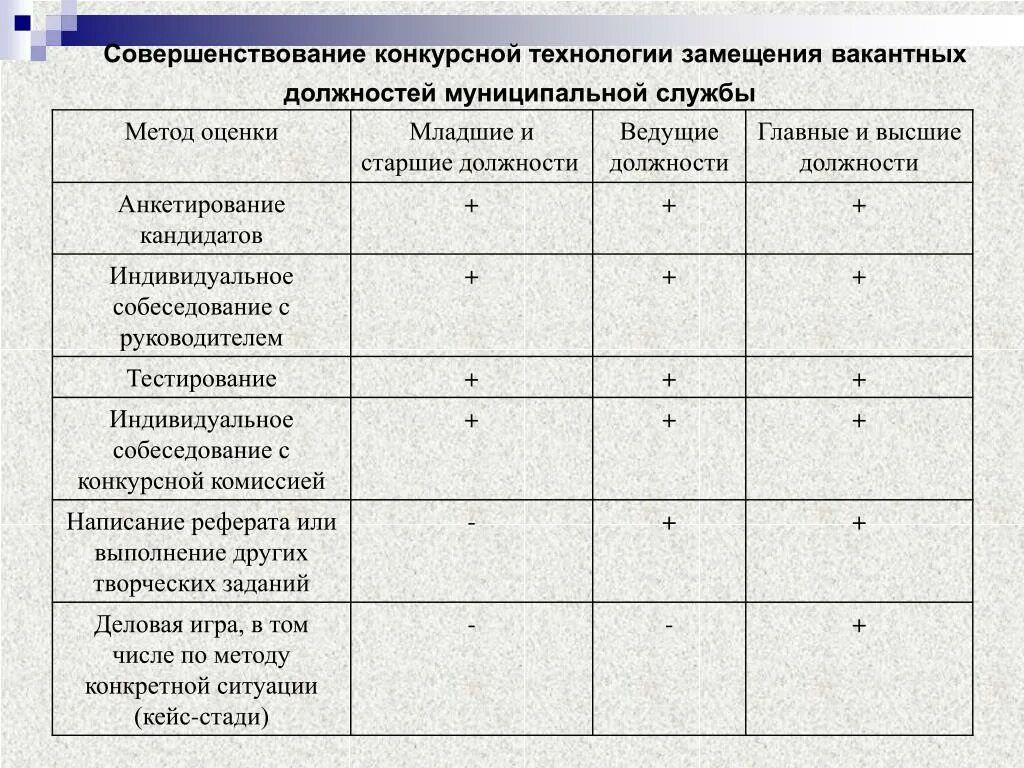 Совершенствование конкурсной технологии замещения вакантных должностей муниципальной службы

| Метод оценки | Младшие и старшие должности | Ведущие должности | Главные и высшие должности |
|---|---|---|---|
| Анкетирование кандидатов | + | + | + |
| Индивидуальное собеседование с руководителем | + | + | + |
| Тестирование | + | + | + |
| Индивидуальное собеседование с конкурсной комиссией | + | + | + |
| Написание реферата или выполнение других творческих заданий | - | + | + |
| Деловая игра, в том числе по методу конкретной ситуации (кейс-стади) | - | - | + |